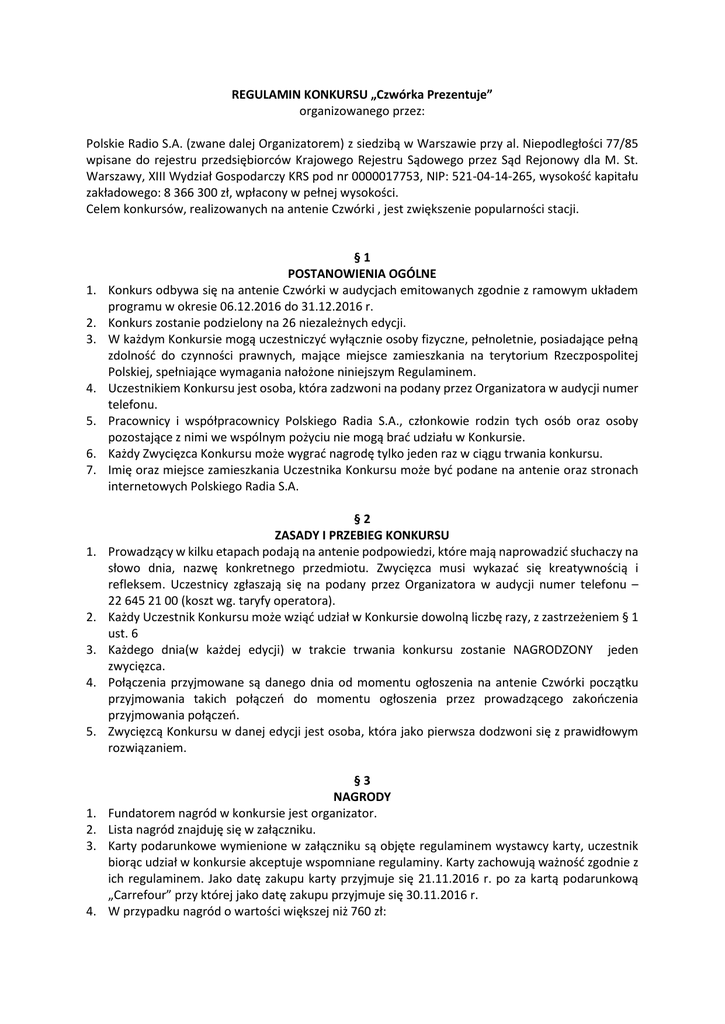 REGULAMIN KONKURSU „Czwórka Prezentuje”
organizowanego przez:

Polskie Radio S.A. (zwane dalej Organizatorem) z siedzibą w Warszawie przy al. Niepodległości 77/85 wpisane do rejestru przedsiębiorców Krajowego Rejestru Sądowego przez Sąd Rejonowy dla M. St. Warszawy, XIII Wydział Gospodarczy KRS pod nr 0000017753, NIP: 521-04-14-265, wysokość kapitału zakładowego: 8 366 300 zł, wpłacony w pełnej wysokości.
Celem konkursów, realizowanych na antenie Czwórki , jest zwiększenie popularności stacji.

§ 1
POSTANOWIENIA OGÓLNE
1. Konkurs odbywa się na antenie Czwórki w audycjach emitowanych zgodnie z ramowym układem programu w okresie 06.12.2016 do 31.12.2016 r.
2. Konkurs zostanie podzielony na 26 niezależnych edycji.
3. W każdym Konkursie mogą uczestniczyć wyłącznie osoby fizyczne, pełnoletnie, posiadające pełną zdolność do czynności prawnych, mające miejsce zamieszkania na terytorium Rzeczpospolitej Polskiej, spełniające wymagania nałożone niniejszym Regulaminem.
4. Uczestnikiem Konkursu jest osoba, która zadzwoni na podany przez Organizatora w audycji numer telefonu.
5. Pracownicy i współpracownicy Polskiego Radia S.A., członkowie rodzin tych osób oraz osoby pozostające z nimi we wspólnym pożyciu nie mogą brać udziału w Konkursie.
6. Każdy Zwycięzca Konkursu może wygrać nagrodę tylko jeden raz w ciągu trwania konkursu.
7. Imię oraz miejsce zamieszkania Uczestnika Konkursu może być podane na antenie oraz stronach internetowych Polskiego Radia S.A.

§ 2
ZASADY I PRZEBIEG KONKURSU
1. Prowadzący w kilku etapach podają na antenie podpowiedzi, które mają naprowadzić słuchaczy na słowo dnia, nazwę konkretnego przedmiotu. Zwycięzca musi wykazać się kreatywnością i refleksem. Uczestnicy zgłaszają się na podany przez Organizatora w audycji numer telefonu – 22 645 21 00 (koszt wg. taryfy operatora).
2. Każdy Uczestnik Konkursu może wziąć udział w Konkursie dowolną liczbę razy, z zastrzeżeniem § 1 ust. 6
3. Każdego dnia(w każdej edycji) w trakcie trwania konkursu zostanie NAGRODZONY jeden zwycięzca.
4. Połączenia przyjmowane są danego dnia od momentu ogłoszenia na antenie Czwórki początku przyjmowania takich połączeń do momentu ogłoszenia przez prowadzącego zakończenia przyjmowania połączeń.
5. Zwycięzcą Konkursu w danej edycji jest osoba, która jako pierwsza dodzwoni się z prawidłowym rozwiązaniem.

§ 3
NAGRODY
1. Fundatorem nagród w konkursie jest organizator.
2. Lista nagród znajduję się w załączniku.
3. Karty podarunkowe wymienione w załączniku są objęte regulaminem wystawcy karty, uczestnik biorąc udział w konkursie akceptuje wspomniane regulaminy. Karty zachowują ważność zgodnie z ich regulaminem. Jako datę zakupu karty przyjmuje się 21.11.2016 r. po za kartą podarunkową „Carrefour” przy której jako datę zakupu przyjmuje się 30.11.2016 r.
4. W przypadku nagród o wartości większej niż 760 zł: